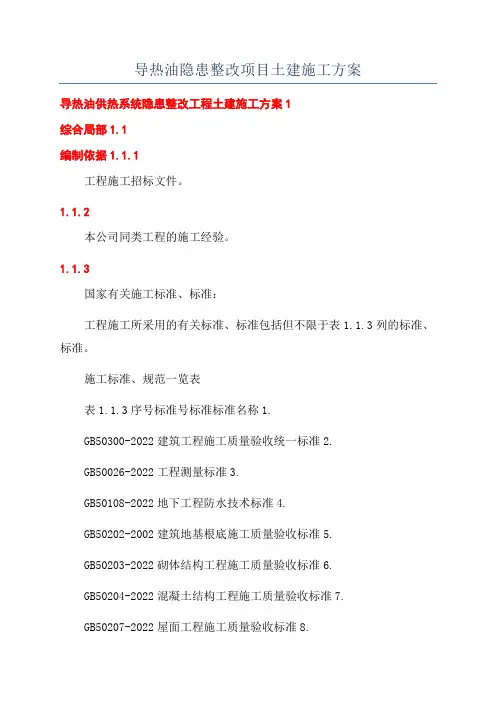 导热油隐患整改项目土建施工方案

导热油供热系统隐患整改工程土建施工方案 1

综合局部 1.1

编制依据 1.1.1

工程施工招标文件。

1.1.2

本公司同类工程的施工经验。

1.1.3

国家有关施工标准、标准：

工程施工所采用的有关标准、标准包括但不限于表 1.1.3 列的标准、标准。

施工标准、规范一览表

表 1.1.3 序号标准号标准标准名称 1.

GB50300-2022 建筑工程施工质量验收统一标准 2.

GB50026-2022 工程测量标准 3.

GB50108-2022 地下工程防水技术标准 4.

GB50202-2002 建筑地基根底施工质量验收标准 5.

GB50203-2022 砌体结构工程施工质量验收标准 6.

GB50204-2022 混凝土结构工程施工质量验收标准 7.

GB50207-2022 屋面工程施工质量验收标准 8.